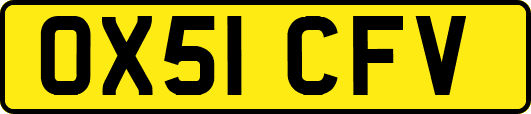 OX51 CFV